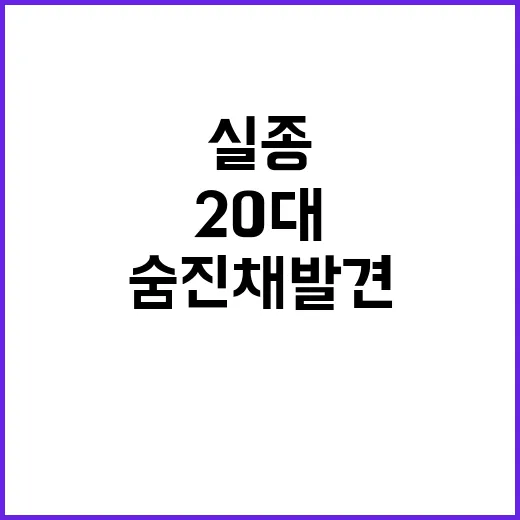 실종
20대
숨진채발견